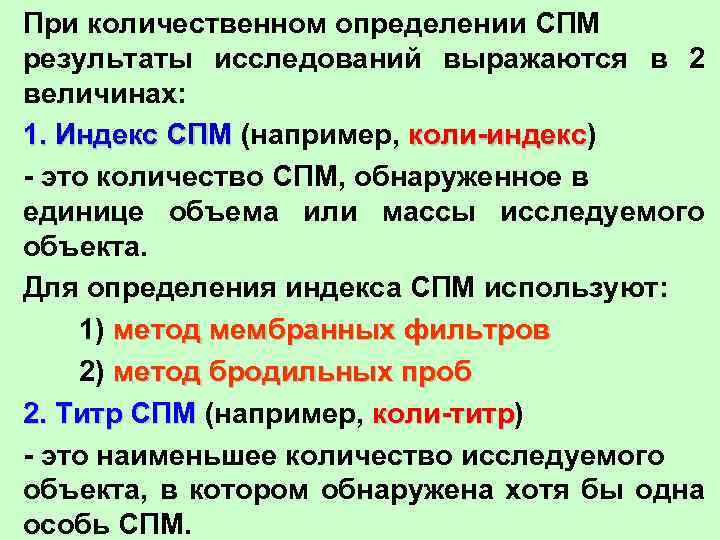 При количественном определении СПМ результаты исследований выражаются в 2 величинах:

1. Индекс СПМ (например, коли-индекс)

- это количество СПМ, обнаруженное в единице объема или массы исследуемого объекта.

Для определения индекса СПМ используют:

1) метод мембранных фильтров

2) метод бродильных проб

2. Титр СПМ (например, коли-титр)

- это наименьшее количество исследуемого объекта, в котором обнаружена хотя бы одна особь СПМ.